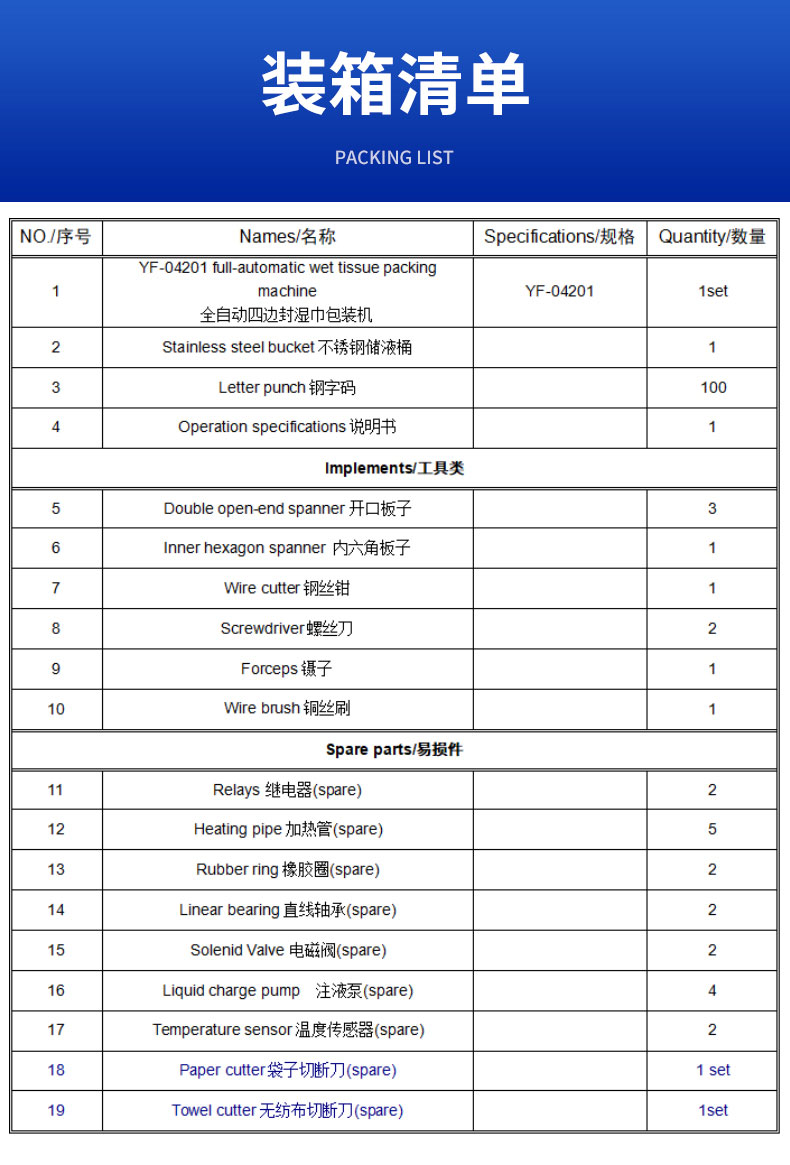 装箱清单

PACKING LIST

| NO./序号 | Names/名称 | Specifications/规格 | Quantity/数量 |
|---|---|---|---|
| 1 | YF-04201 full-automatic wet tissue packing machine 全自动四边封湿巾包装机 | YF-04201 | 1set |
| 2 | Stainless steel bucket 不锈钢储液桶 | | 1 |
| 3 | Letter punch 钢字码 | | 100 |
| 4 | Operation specifications 说明书 | | 1 |
| Implements/工具类 | | | |
| 5 | Double open-end spanner 开口板子 | | 3 |
| 6 | Inner hexagon spanner 内六角板子 | | 1 |
| 7 | Wire cutter 钢丝钳 | | 1 |
| 8 | Screwdriver螺丝刀 | | 2 |
| 9 | Forceps 镊子 | | 1 |
| 10 | Wire brush 铜丝刷 | | 1 |
| Spare parts/易损件 | | | |
| 11 | Relays 继电器(spare) | | 2 |
| 12 | Heating pipe 加热管(spare) | | 5 |
| 13 | Rubber ring 橡胶圈(spare) | | 2 |
| 14 | Linear bearing 直线轴承(spare) | | 2 |
| 15 | Solenid Valve 电磁阀(spare) | | 2 |
| 16 | Liquid charge pump 注液泵(spare) | | 4 |
| 17 | Temperature sensor 温度传感器(spare) | | 2 |
| 18 | Paper cutter 袋子切断刀(spare) | | 1 set |
| 19 | Towel cutter 无纺布切断刀(spare) | | 1set |